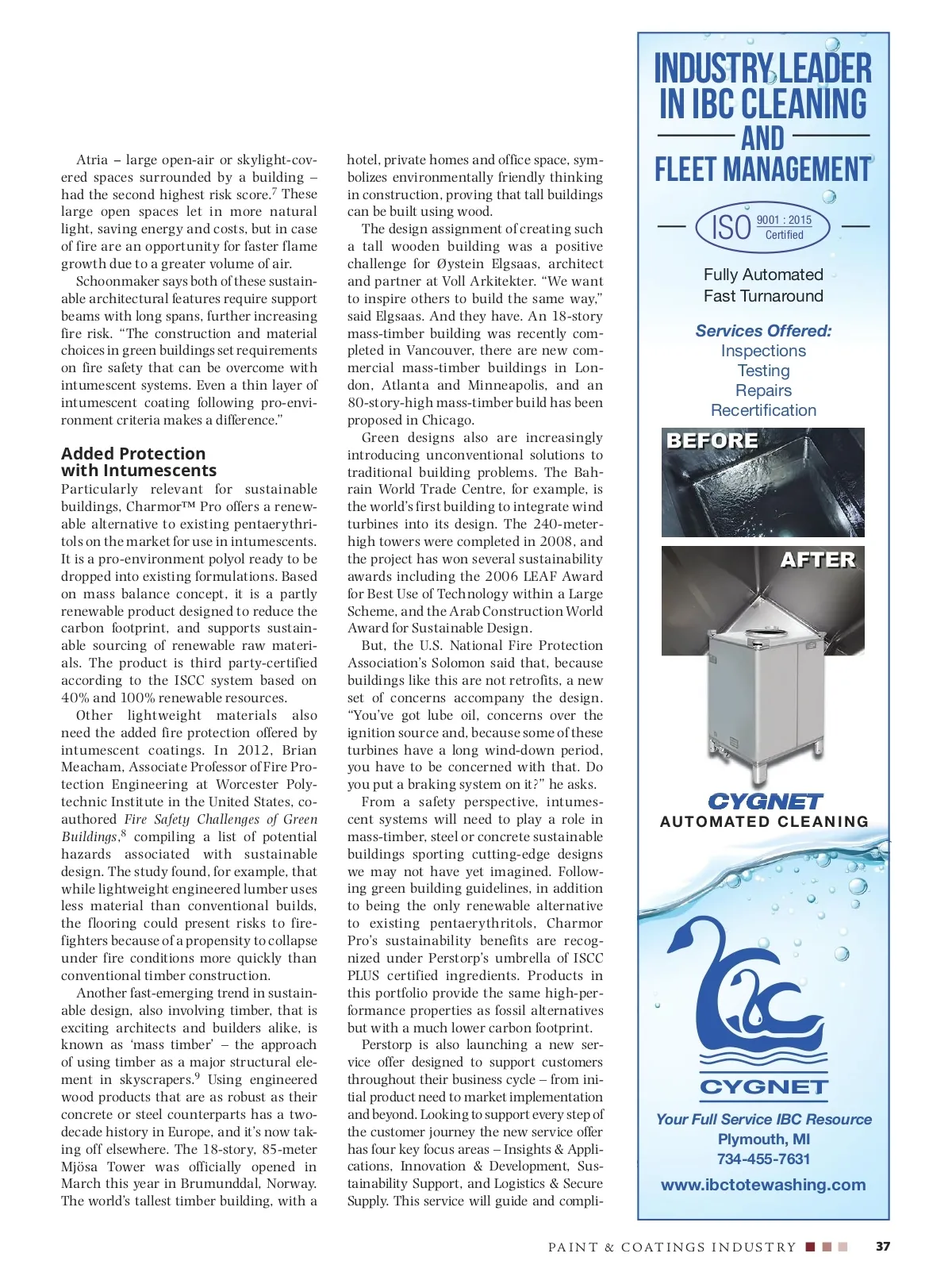 Atria – large open-air or skylight-covered spaces surrounded by a building – had the second highest risk score.$^7$ These large open spaces let in more natural light, saving energy and costs, but in case of fire are an opportunity for faster flame growth due to a greater volume of air.

Schoonmaker says both of these sustainable architectural features require support beams with long spans, further increasing fire risk. "The construction and material choices in green buildings set requirements on fire safety that can be overcome with intumescent systems. Even a thin layer of intumescent coating following pro-environment criteria makes a difference."

Added Protection with Intumescents

Particularly relevant for sustainable buildings, Charmor™ Pro offers a renewable alternative to existing pentaerythritols on the market for use in intumescents. It is a pro-environment polyol ready to be dropped into existing formulations. Based on mass balance concept, it is a partly renewable product designed to reduce the carbon footprint, and supports sustainable sourcing of renewable raw materials. The product is third party-certified according to the ISCC system based on 40% and 100% renewable resources.

Other lightweight materials also need the added fire protection offered by intumescent coatings. In 2012, Brian Meacham, Associate Professor of Fire Protection Engineering at Worcester Polytechnic Institute in the United States, co-authored Fire Safety Challenges of Green Buildings,$^8$ compiling a list of potential hazards associated with sustainable design. The study found, for example, that while lightweight engineered lumber uses less material than conventional builds, the flooring could present risks to firefighters because of a propensity to collapse under fire conditions more quickly than conventional timber construction.

Another fast-emerging trend in sustainable design, also involving timber, that is exciting architects and builders alike, is known as 'mass timber' – the approach of using timber as a major structural element in skyscrapers.$^9$ Using engineered wood products that are as robust as their concrete or steel counterparts has a two-decade history in Europe, and it's now taking off elsewhere. The 18-story, 85-meter Mjösa Tower was officially opened in March this year in Brumunddal, Norway. The world's tallest timber building, with a hotel, private homes and office space, symbolizes environmentally friendly thinking in construction, proving that tall buildings can be built using wood.

The design assignment of creating such a tall wooden building was a positive challenge for Øystein Elgsaas, architect and partner at Voll Arkitekter. "We want to inspire others to build the same way," said Elgsaas. And they have. An 18-story mass-timber building was recently completed in Vancouver, there are new commercial mass-timber buildings in London, Atlanta and Minneapolis, and an 80-story-high mass-timber build has been proposed in Chicago.

Green designs also are increasingly introducing unconventional solutions to traditional building problems. The Bahrain World Trade Centre, for example, is the world's first building to integrate wind turbines into its design. The 240-meter-high towers were completed in 2008, and the project has won several sustainability awards including the 2006 LEAF Award for Best Use of Technology within a Large Scheme, and the Arab Construction World Award for Sustainable Design.

But, the U.S. National Fire Protection Association's Solomon said that, because buildings like this are not retrofits, a new set of concerns accompany the design. "You've got lube oil, concerns over the ignition source and, because some of these turbines have a long wind-down period, you have to be concerned with that. Do you put a braking system on it?" he asks.

From a safety perspective, intumescent systems will need to play a role in mass-timber, steel or concrete sustainable buildings sporting cutting-edge designs we may not have yet imagined. Following green building guidelines, in addition to being the only renewable alternative to existing pentaerythritols, Charmor Pro's sustainability benefits are recognized under Perstorp's umbrella of ISCC PLUS certified ingredients. Products in this portfolio provide the same high-performance properties as fossil alternatives but with a much lower carbon footprint.

Perstorp is also launching a new service offer designed to support customers throughout their business cycle – from initial product need to market implementation and beyond. Looking to support every step of the customer journey the new service offer has four key focus areas – Insights & Applications, Innovation & Development, Sustainability Support, and Logistics & Secure Supply. This service will guide and compli-

INDUSTRY LEADER IN IBC CLEANING AND FLEET MANAGEMENT

ISO 9001 : 2015 Certified

Fully Automated
Fast Turnaround

Services Offered:
Inspections
Testing
Repairs
Recertification

BEFORE

AFTER

CYGNET
AUTOMATED CLEANING

CYGNET

Your Full Service IBC Resource
Plymouth, MI
734-455-7631
www.ibctotewashing.com

PAINT & COATINGS INDUSTRY 37